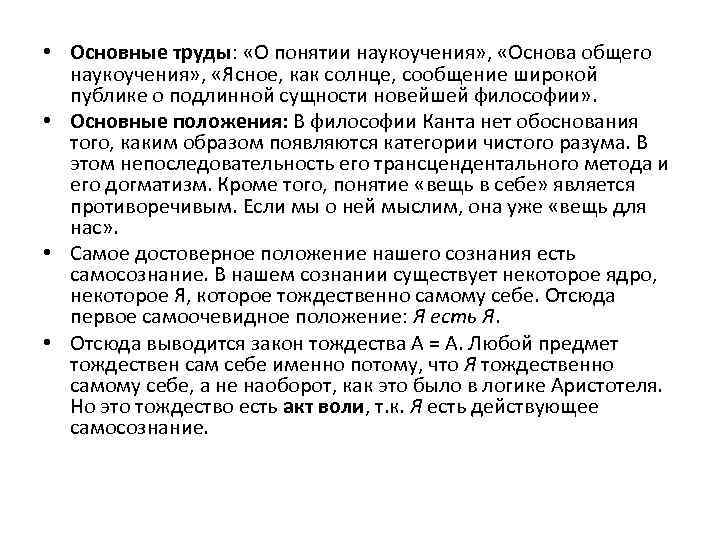 • Основные труды: «О понятии наукоучения», «Основа общего наукоучения», «Ясное, как солнце, сообщение широкой публике о подлинной сущности новейшей философии».

• Основные положения: В философии Канта нет обоснования того, каким образом появляются категории чистого разума. В этом непоследовательность его трансцендентального метода и его догматизм. Кроме того, понятие «вещь в себе» является противоречивым. Если мы о ней мыслим, она уже «вещь для нас».

• Самое достоверное положение нашего сознания есть самосознание. В нашем сознании существует некоторое ядро, некоторое Я, которое тождественно самому себе. Отсюда первое самоочевидное положение: Я есть Я.

• Отсюда выводится закон тождества А = А. Любой предмет тождествен сам себе именно потому, что Я тождественно самому себе, а не наоборот, как это было в логике Аристотеля. Но это тождество есть акт воли, т.к. Я есть действующее самосознание.